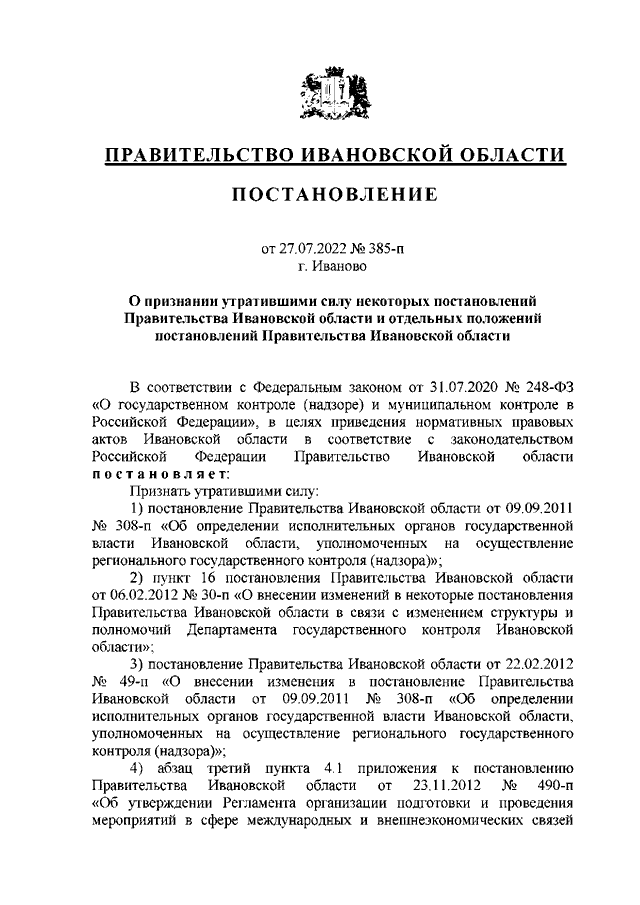 ПРАВИТЕЛЬСТВО ИВАНОВСКОЙ ОБЛАСТИ

ПОСТАНОВЛЕНИЕ

от 27.07.2022 № 385-п
г. Иваново

О признании утратившими силу некоторых постановлений Правительства Ивановской области и отдельных положений постановлений Правительства Ивановской области

В соответствии с Федеральным законом от 31.07.2020 № 248-ФЗ «О государственном контроле (надзоре) и муниципальном контроле в Российской Федерации», в целях приведения нормативных правовых актов Ивановской области в соответствие с законодательством Российской Федерации Правительство Ивановской области постановляет:

Признать утратившими силу:

1) постановление Правительства Ивановской области от 09.09.2011 № 308-п «Об определении исполнительных органов государственной власти Ивановской области, уполномоченных на осуществление регионального государственного контроля (надзора)»;

2) пункт 16 постановления Правительства Ивановской области от 06.02.2012 № 30-п «О внесении изменений в некоторые постановления Правительства Ивановской области в связи с изменением структуры и полномочий Департамента государственного контроля Ивановской области»;

3) постановление Правительства Ивановской области от 22.02.2012 № 49-п «О внесении изменения в постановление Правительства Ивановской области от 09.09.2011 № 308-п «Об определении исполнительных органов государственной власти Ивановской области, уполномоченных на осуществление регионального государственного контроля (надзора)»;

4) абзац третий пункта 4.1 приложения к постановлению Правительства Ивановской области от 23.11.2012 № 490-п «Об утверждении Регламента организации подготовки и проведения мероприятий в сфере международных и внешнеэкономических связей